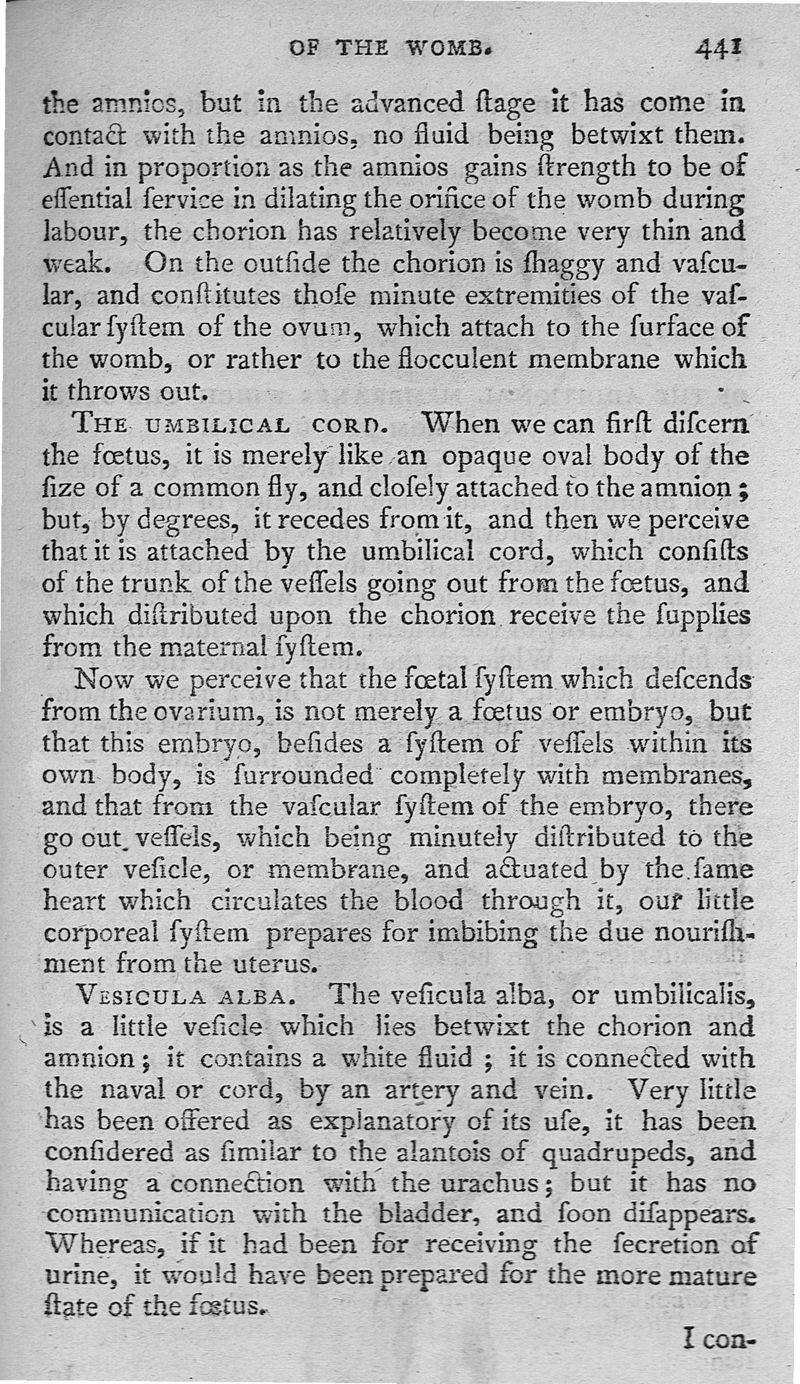 OF THE WOMB. 441

the amnios, but in the advanced ſtage it has come in contact with the amnios, no fluid being betwixt them. And in proportion as the amnios gains ſtrength to be of eſſential ſervice in dilating the orifice of the womb during labour, the chorion has relatively become very thin and weak. On the outſide the chorion is ſhaggy and vaſcular, and conſtitutes thoſe minute extremities of the vaſcular ſyſtem of the ovum, which attach to the ſurface of the womb, or rather to the flocculent membrane which it throws out.

THE UMBILICAL CORD. When we can firſt diſcern the fœtus, it is merely like an opaque oval body of the ſize of a common fly, and cloſely attached to the amnion; but, by degrees, it recedes from it, and then we perceive that it is attached by the umbilical cord, which conſiſts of the trunk of the veſſels going out from the fœtus, and which diſtributed upon the chorion receive the ſupplies from the maternal ſyſtem.

Now we perceive that the fœtal ſyſtem which deſcends from the ovarium, is not merely a fœtus or embryo, but that this embryo, beſides a ſyſtem of veſſels within its own body, is ſurrounded completely with membranes, and that from the vaſcular ſyſtem of the embryo, there go out veſſels, which being minutely diſtributed to the outer veſicle, or membrane, and actuated by the ſame heart which circulates the blood through it, our little corporeal ſyſtem prepares for imbibing the due nouriſhment from the uterus.

VESICULA ALBA. The veſicula alba, or umbilicalis, is a little veſicle which lies betwixt the chorion and amnion; it contains a white fluid; it is connected with the naval or cord, by an artery and vein. Very little has been offered as explanatory of its uſe, it has been conſidered as ſimilar to the alantois of quadrupeds, and having a connection with the urachus; but it has no communication with the bladder, and ſoon diſappears. Whereas, if it had been for receiving the ſecretion of urine, it would have been prepared for the more mature ſtate of the fœtus.

I con-